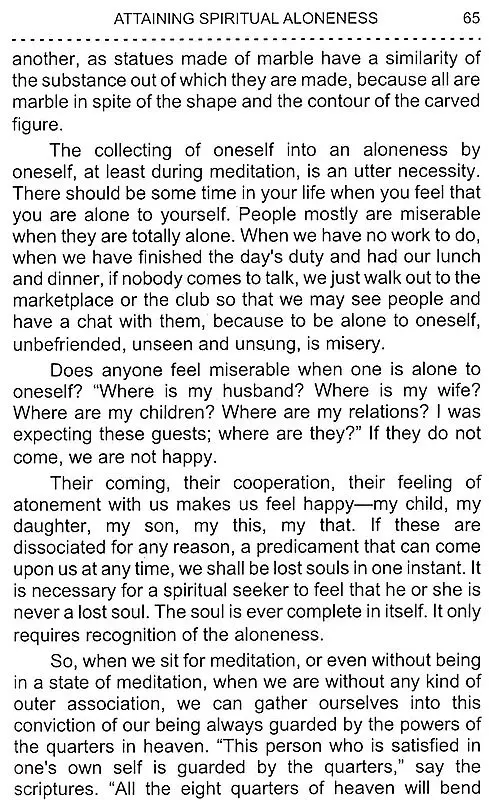 ATTAINING SPIRITUAL ALONENESS 65

another, as statues made of marble have a similarity of the substance out of which they are made, because all are marble in spite of the shape and the contour of the carved figure.

The collecting of oneself into an aloneness by oneself, at least during meditation, is an utter necessity. There should be some time in your life when you feel that you are alone to yourself. People mostly are miserable when they are totally alone. When we have no work to do, when we have finished the day's duty and had our lunch and dinner, if nobody comes to talk, we just walk out to the marketplace or the club so that we may see people and have a chat with them, because to be alone to oneself, unbefriended, unseen and unsung, is misery.

Does anyone feel miserable when one is alone to oneself? "Where is my husband? Where is my wife? Where are my children? Where are my relations? I was expecting these guests; where are they?" If they do not come, we are not happy.

Their coming, their cooperation, their feeling of atonement with us makes us feel happy—my child, my daughter, my son, my this, my that. If these are dissociated for any reason, a predicament that can come upon us at any time, we shall be lost souls in one instant. It is necessary for a spiritual seeker to feel that he or she is never a lost soul. The soul is ever complete in itself. It only requires recognition of the aloneness.

So, when we sit for meditation, or even without being in a state of meditation, when we are without any kind of outer association, we can gather ourselves into this conviction of our being always guarded by the powers of the quarters in heaven. "This person who is satisfied in one's own self is guarded by the quarters," say the scriptures. "All the eight quarters of heaven will bend